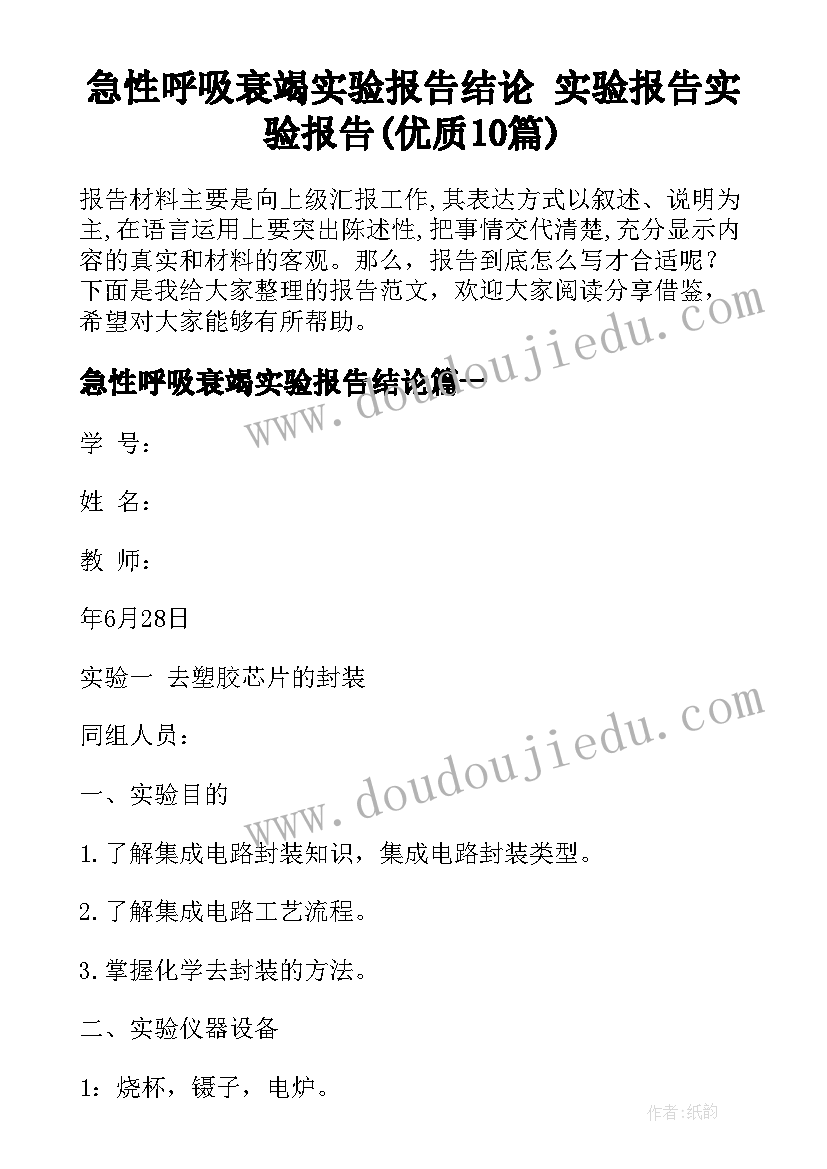 急性呼吸衰竭实验报告结论 实验报告实验报告(优质10篇)

报告材料主要是向上级汇报工作,其表达方式以叙述、说明为主,在语言运用上要突出陈述性,把事情交代清楚,充分显示内容的真实和材料的客观。那么，报告到底怎么写才合适呢？下面是我给大家整理的报告范文，欢迎大家阅读分享借鉴，希望对大家能够有所帮助。

急性呼吸衰竭实验报告结论篇一

www.doudoujiedu.com

学 号：

姓 名：

教 师：

年6月28日

实验一 去塑胶芯片的封装

同组人员：

www.doudoujiedu.com

一、实验目的

1.了解集成电路封装知识，集成电路封装类型。

2.了解集成电路工艺流程。

3.掌握化学去封装的方法。

二、实验仪器设备

1：烧杯，镊子，电炉。

作者:纸韵